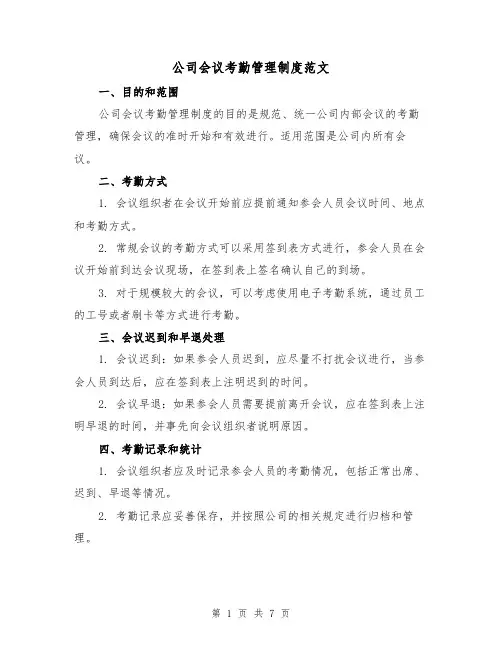 公司会议考勤管理制度范文

一、目的和范围

公司会议考勤管理制度的目的是规范、统一公司内部会议的考勤管理，确保会议的准时开始和有效进行。适用范围是公司内所有会议。

二、考勤方式

1. 会议组织者在会议开始前应提前通知参会人员会议时间、地点和考勤方式。

2. 常规会议的考勤方式可以采用签到表方式进行，参会人员在会议开始前到达会议现场，在签到表上签名确认自己的到场。

3. 对于规模较大的会议，可以考虑使用电子考勤系统，通过员工的工号或者刷卡等方式进行考勤。

三、会议迟到和早退处理

1. 会议迟到：如果参会人员迟到，应尽量不打扰会议进行，当参会人员到达后，应在签到表上注明迟到的时间。

2. 会议早退：如果参会人员需要提前离开会议，应在签到表上注明早退的时间，并事先向会议组织者说明原因。

四、考勤记录和统计

1. 会议组织者应及时记录参会人员的考勤情况，包括正常出席、迟到、早退等情况。

2. 考勤记录应妥善保存，并按照公司的相关规定进行归档和管理。

第 1 页 共 7 页